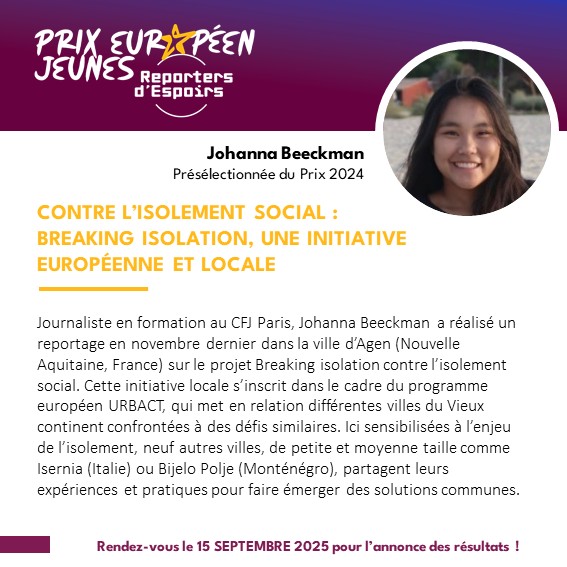 PRIX EUROPÉEN JEUNES
Reporters d'Espoirs

Johanna Beeckman
Présélectionnée du Prix 2024

CONTRE L'ISOLEMENT SOCIAL : BREAKING ISOLATION, UNE INITIATIVE EUROPÉENNE ET LOCALE

Journaliste en formation au CFJ Paris, Johanna Beeckman a réalisé un reportage en novembre dernier dans la ville d'Agen (Nouvelle Aquitaine, France) sur le projet Breaking isolation contre l'isolement social. Cette initiative locale s'inscrit dans le cadre du programme européen URBACT, qui met en relation différentes villes du Vieux continent confrontées à des défis similaires. Ici sensibilisées à l'enjeu de l'isolement, neuf autres villes, de petite et moyenne taille comme Isernia (Italie) ou Bijelo Polje (Monténégro), partagent leurs expériences et pratiques pour faire émerger des solutions communes.

Rendez-vous le 15 SEPTEMBRE 2025 pour l'annonce des résultats !